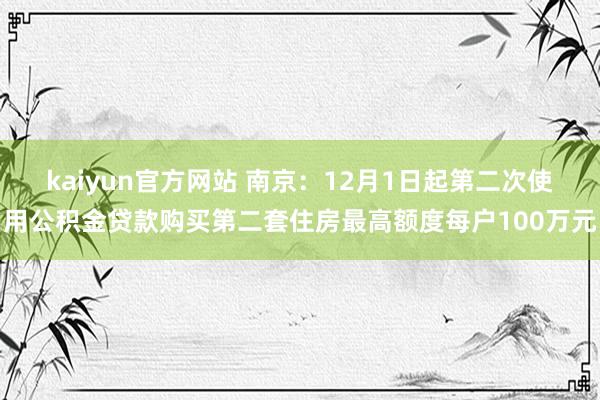 kaiyun官方网站 南京：12月1日起第二次使用公积金贷款购买第二套住房最高额度每户100万元